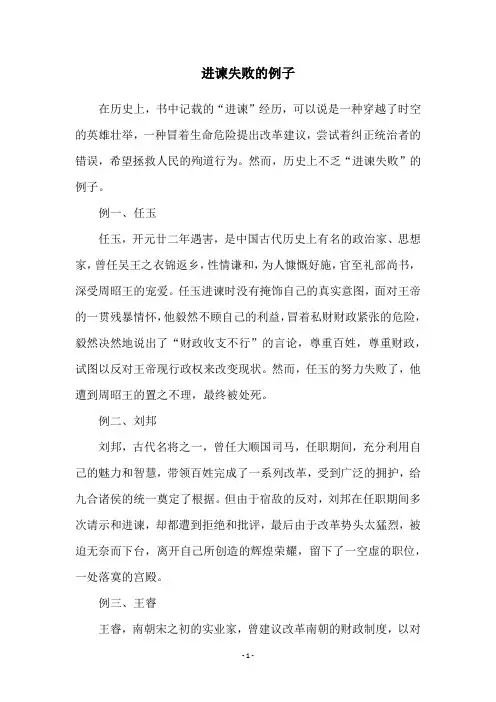 进谏失败的例子

在历史上，书中记载的“进谏”经历，可以说是一种穿越了时空的英雄壮举，一种冒着生命危险提出改革建议，尝试着纠正统治者的错误，希望拯救人民的殉道行为。然而，历史上不乏“进谏失败”的例子。

例一、任玉

任玉，开元廿二年遇害，是中国古代历史上有名的政治家、思想家，曾任吴王之衣锦返乡，性情谦和，为人慷慨好施，官至礼部尚书，深受周昭王的宠爱。任玉进谏时没有掩饰自己的真实意图，面对王帝的一贯残暴情怀，他毅然不顾自己的利益，冒着私财财政紧张的危险，毅然决然地说出了“财政收支不行”的言论，尊重百姓，尊重财政，试图以反对王帝现行政权来改变现状。然而，任玉的努力失败了，他遭到周昭王的置之不理，最终被处死。

例二、刘邦

刘邦，古代名将之一，曾任大顺国司马，任职期间，充分利用自己的魅力和智慧，带领百姓完成了一系列改革，受到广泛的拥护，给九合诸侯的统一奠定了根据。但由于宿敌的反对，刘邦在任职期间多次请示和进谏，却都遭到拒绝和批评，最后由于改革势头太猛烈，被迫无奈而下台，离开自己所创造的辉煌荣耀，留下了一空虚的职位，一处落寞的宫殿。

例三、王睿

王睿，南朝宋之初的实业家，曾建议改革南朝的财政制度，以对

- 1 -